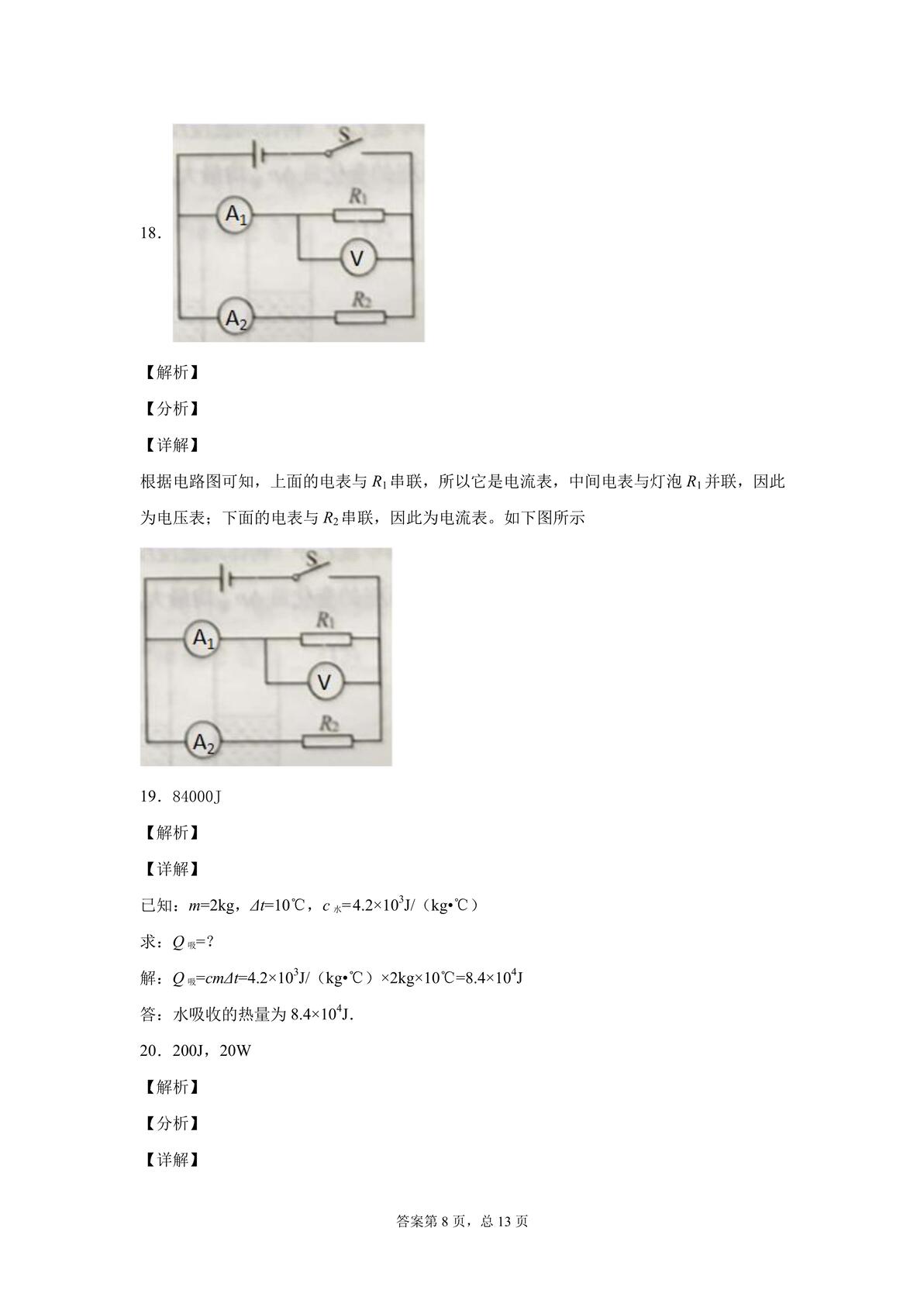 18．

S

$A_1$

$R_1$

V

$A_2$

$R_2$

【解析】

【分析】

【详解】

根据电路图可知，上面的电表与 $R_1$ 串联，所以它是电流表，中间电表与灯泡 $R_1$ 并联，因此为电压表；下面的电表与 $R_2$ 串联，因此为电流表。如下图所示

S

$A_1$

$R_1$

V

$A_2$

$R_2$

19．84000J

【解析】

【详解】

已知：$m$=2kg，$\Delta t$=10℃，$c_{水}$=4.2×$10^3$J/（kg•℃）

求：$Q_{吸}$=？

解：$Q_{吸}$=$cm\Delta t$=4.2×$10^3$J/（kg•℃）×2kg×10℃=8.4×$10^4$J

答：水吸收的热量为 8.4×$10^4$J.

20．200J，20W

【解析】

【分析】

【详解】

答案第 8 页，总 13 页